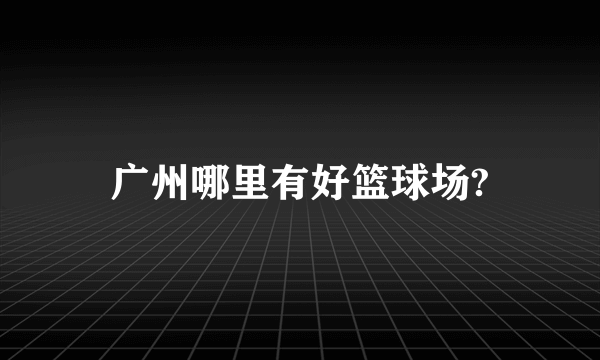 广州哪里有好篮球场?